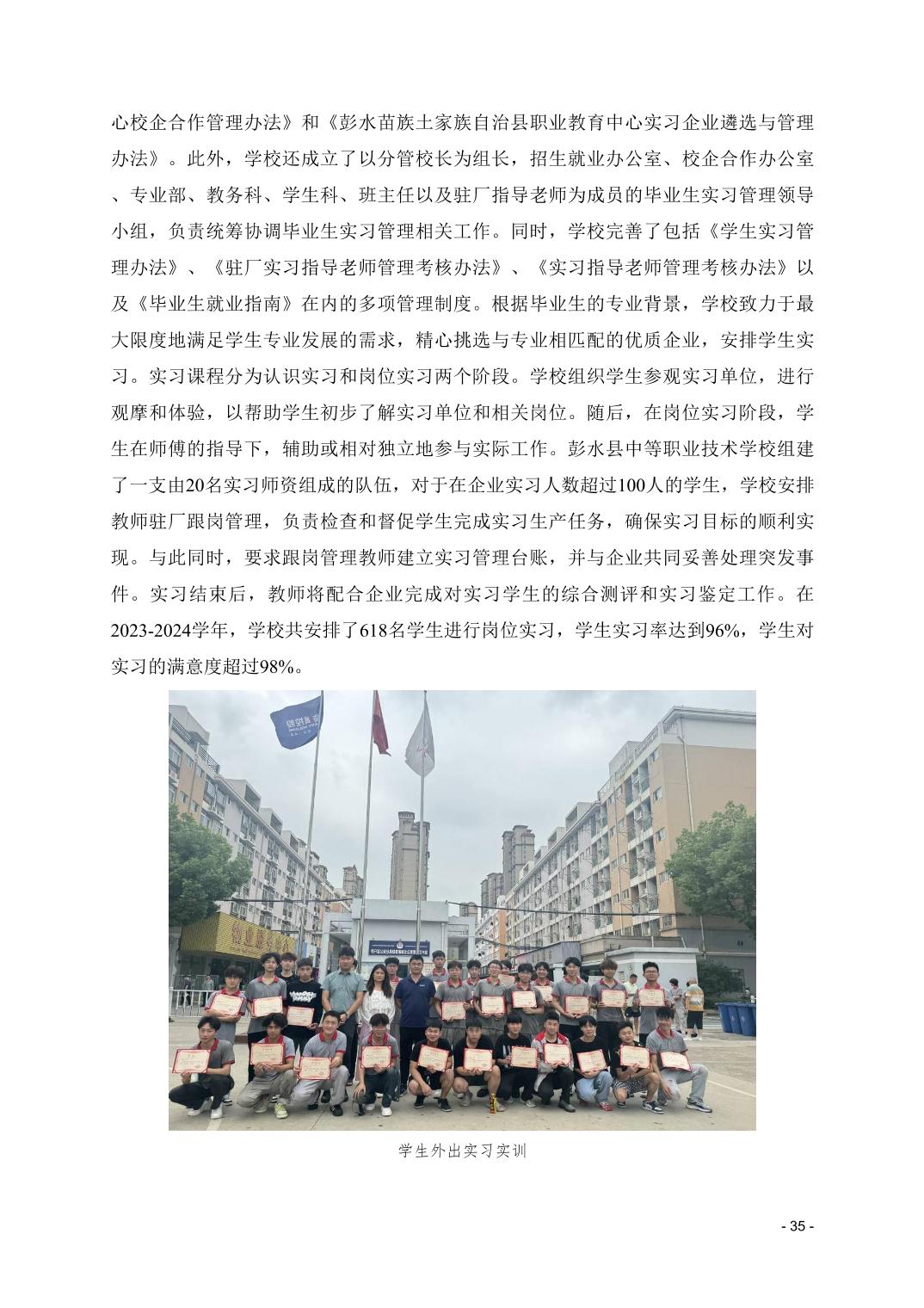 心校企合作管理办法》和《彭水苗族土家族自治县职业教育中心实习企业遴选与管理办法》。此外，学校还成立了以分管校长为组长，招生就业办公室、校企合作办公室、专业部、教务科、学生科、班主任以及驻厂指导老师为成员的毕业生实习管理领导小组，负责统筹协调毕业生实习管理相关工作。同时，学校完善了包括《学生实习管理办法》、《驻厂实习指导老师管理考核办法》、《实习指导老师管理考核办法》以及《毕业生就业指南》在内的多项管理制度。根据毕业生的专业背景，学校致力于最大限度地满足学生专业发展的需求，精心挑选与专业相匹配的优质企业，安排学生实习。实习课程分为认识实习和岗位实习两个阶段。学校组织学生参观实习单位，进行观摩和体验，以帮助学生初步了解实习单位和相关岗位。随后，在岗位实习阶段，学生在师傅的指导下，辅助或相对独立地参与实际工作。彭水县中等职业技术学校组建了一支由20名实习师资组成的队伍，对于在企业实习人数超过100人的学生，学校安排教师驻厂跟岗管理，负责检查和督促学生完成实习生产任务，确保实习目标的顺利实现。与此同时，要求跟岗管理教师建立实习管理台账，并与企业共同妥善处理突发事件。实习结束后，教师将配合企业完成对实习学生的综合测评和实习鉴定工作。在2023-2024学年，学校共安排了618名学生进行岗位实习，学生实习率达到96%，学生对实习的满意度超过98%。

学生外出实习实训

- 35 -